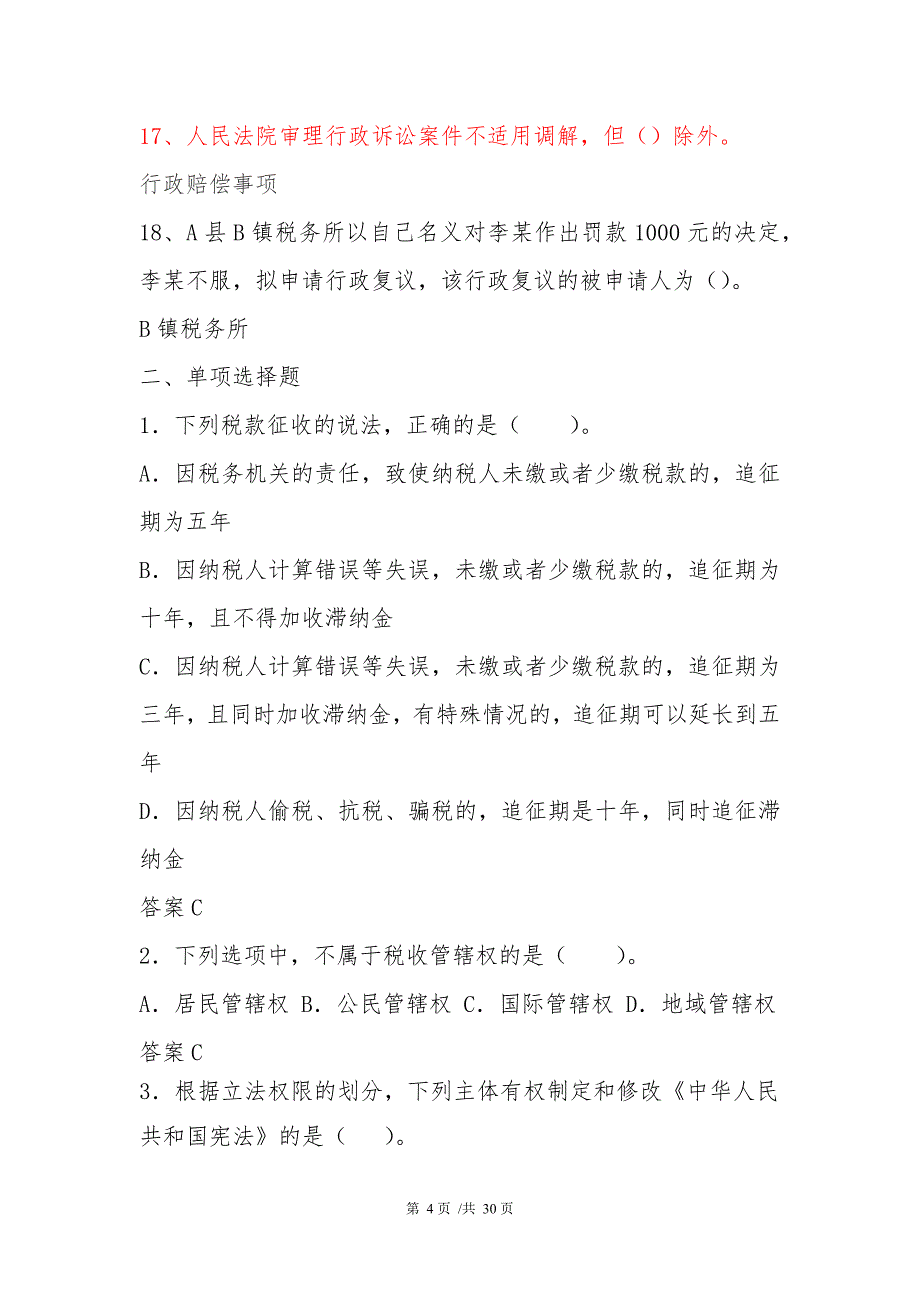 17、人民法院审理行政诉讼案件不适用调解，但（）除外。

行政赔偿事项

18、A县B镇税务所以自己名义对李某作出罚款1000元的决定，李某不服，拟申请行政复议，该行政复议的被申请人为（）。

B镇税务所

二、单项选择题

1．下列税款征收的说法，正确的是（　　）。

A．因税务机关的责任，致使纳税人未缴或者少缴税款的，追征期为五年

B．因纳税人计算错误等失误，未缴或者少缴税款的，追征期为十年，且不得加收滞纳金

C．因纳税人计算错误等失误，未缴或者少缴税款的，追征期为三年，且同时加收滞纳金，有特殊情况的，追征期可以延长到五年

D．因纳税人偷税、抗税、骗税的，追征期是十年，同时追征滞纳金

答案C

2．下列选项中，不属于税收管辖权的是（　　）。

A．居民管辖权 B．公民管辖权 C．国际管辖权 D．地域管辖权

答案C

3．根据立法权限的划分，下列主体有权制定和修改《中华人民共和国宪法》的是（　　）。

第 4 页 /共 30 页